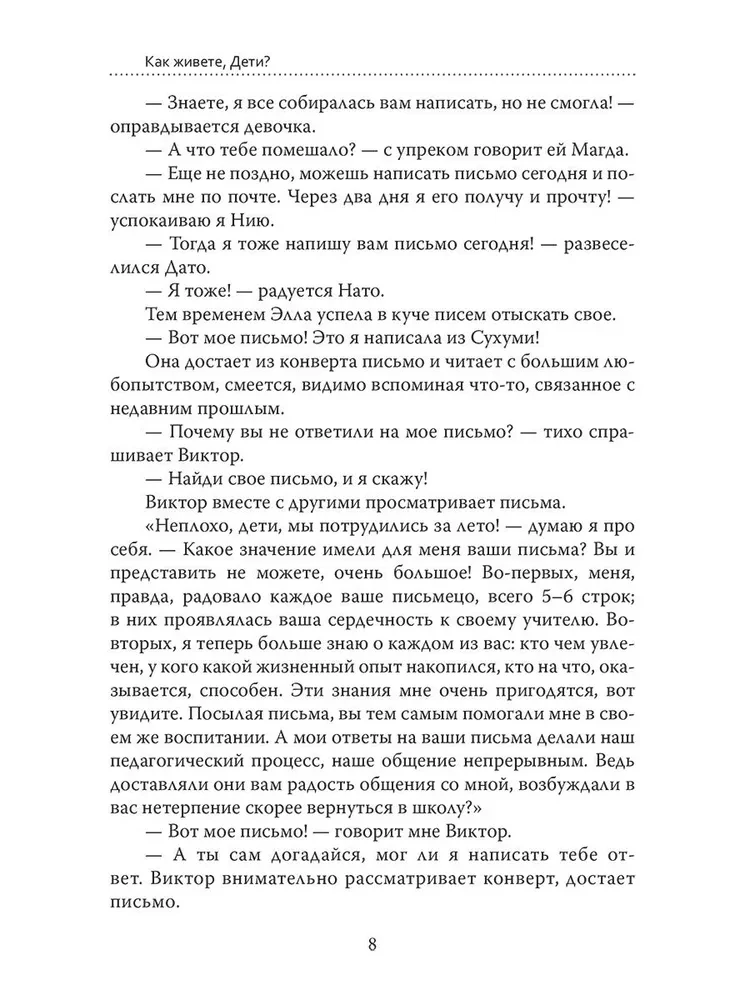 Как живете, Дети?

— Знаете, я все собиралась вам написать, но не смогла! — оправдывается девочка.

— А что тебе помешало? — с упреком говорит ей Магда.

— Еще не поздно, можешь написать письмо сегодня и послать мне по почте. Через два дня я его получу и прочту! — успокаиваю я Нию.

— Тогда я тоже напишу вам письмо сегодня! — развеселился Дато.

— Я тоже! — радуется Нато.

Тем временем Элла успела в куче писем отыскать свое.

— Вот мое письмо! Это я написала из Сухуми!

Она достает из конверта письмо и читает с большим любопытством, смеется, видимо вспоминая что-то, связанное с недавним прошлым.

— Почему вы не ответили на мое письмо? — тихо спрашивает Виктор.

— Найди свое письмо, и я скажу!

Виктор вместе с другими просматривает письма.

«Неплохо, дети, мы потрудились за лето! — думаю я про себя. — Какое значение имели для меня ваши письма? Вы и представить не можете, очень большое! Во-первых, меня, правда, радовало каждое ваше письмецо, всего 5–6 строк; в них проявлялась ваша сердечность к своему учителю. Во-вторых, я теперь больше знаю о каждом из вас: кто чем увлечен, у кого какой жизненный опыт накопился, кто на что, оказывается, способен. Эти знания мне очень пригодятся, вот увидите. Посылая письма, вы тем самым помогали мне в своем же воспитании. А мои ответы на ваши письма делали наш педагогический процесс, наше общение непрерывным. Ведь доставляли они вам радость общения со мной, возбуждали в вас нетерпение скорее вернуться в школу?»

— Вот мое письмо! — говорит мне Виктор.

— А ты сам догадайся, мог ли я написать тебе ответ. Виктор внимательно рассматривает конверт, достает письмо.

8